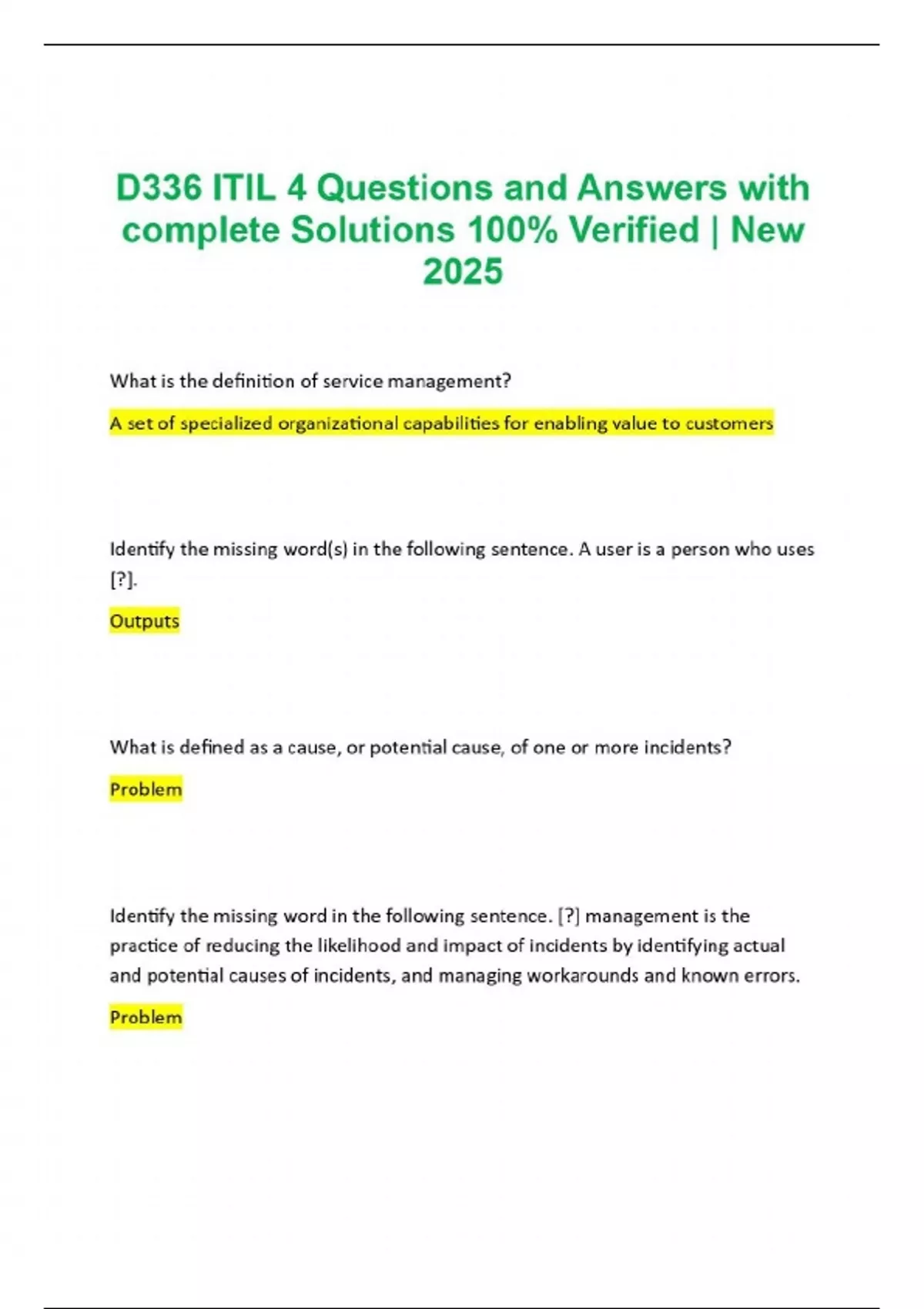 D336 ITIL 4 Questions and Answers with complete Solutions 100% Verified | New 2025

What is the definition of service management?

A set of specialized organizational capabilities for enabling value to customers

Identify the missing word(s) in the following sentence. A user is a person who uses [?].

Outputs

What is defined as a cause, or potential cause, of one or more incidents?

Problem

Identify the missing word in the following sentence. [?] management is the practice of reducing the likelihood and impact of incidents by identifying actual and potential causes of incidents, and managing workarounds and known errors.

Problem